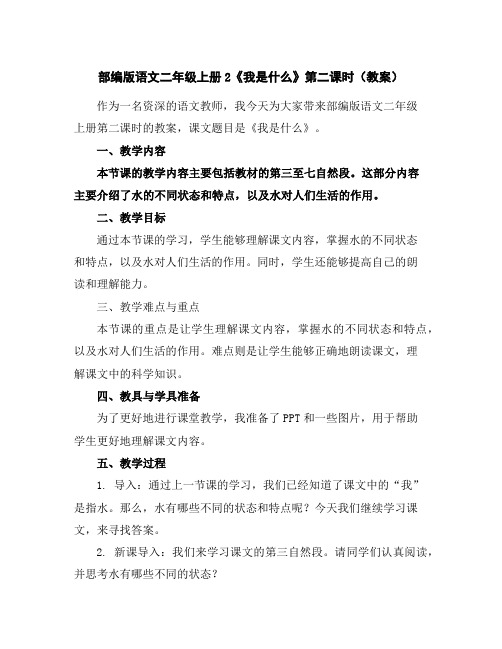 部编版语文二年级上册 2《我是什么》第二课时（教案）

作为一名资深的语文教师，我今天为大家带来部编版语文二年级上册第二课时的教案，课文题目是《我是什么》。

一、教学内容

本节课的教学内容主要包括教材的第三至七自然段。这部分内容主要介绍了水的不同状态和特点，以及水对人们生活的作用。

二、教学目标

通过本节课的学习，学生能够理解课文内容，掌握水的不同状态和特点，以及水对人们生活的作用。同时，学生还能够提高自己的朗读和理解能力。

三、教学难点与重点

本节课的重点是让学生理解课文内容，掌握水的不同状态和特点，以及水对人们生活的作用。难点则是让学生能够正确地朗读课文，理解课文中的科学知识。

四、教具与学具准备

为了更好地进行课堂教学，我准备了 PPT 和一些图片，用于帮助学生更好地理解课文内容。

五、教学过程

1. 导入：通过上一节课的学习，我们已经知道了课文中的“我”是指水。那么，水有哪些不同的状态和特点呢？今天我们继续学习课文，来寻找答案。

2. 新课导入：我们来学习课文的第三自然段。请同学们认真阅读，并思考水有哪些不同的状态？